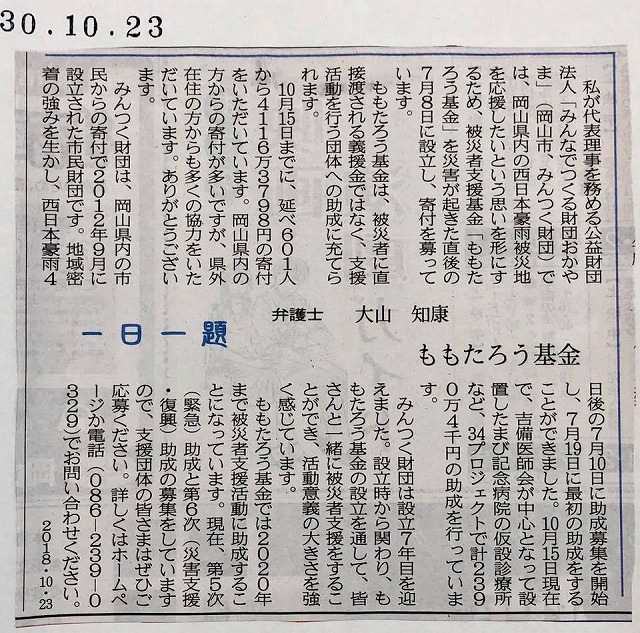 30.10.23

一日一題

ももたろう基金

弁護士　大山　知康

私が代表理事を務める公益財団法人「みんなでつくる財団おかやま」（岡山市、みんつく財団）では、岡山県内の西日本豪雨被災地を応援したいという思いを形にするため、被災者支援基金「ももたろう基金」を災害が起きた直後の7月8日に設立し、寄付を募っています。

ももたろう基金は、被災者に直接渡される義援金ではなく、支援活動を行う団体への助成に充てられます。

10月15日までに、延べ601人から4116万3798円の寄付をいただいています。岡山県内の方からの寄付が多いですが、県外在住の方からも多くの協力をいただいています。ありがとうございます。

みんつく財団は、岡山県内の市民からの寄付で2012年9月に設立された市民財団です。地域密着の強みを生かし、西日本豪雨4日後の7月10日に助成募集を開始し、7月19日に最初の助成をすることができました。10月15日現在で、吉備医師会が中心となって設置したまび記念病院の仮設診療所など、34プロジェクトで計2390万4千円の助成を行っています。

みんつく財団は設立7年目を迎えました。設立時から関わり、ももたろう基金の設立を通して、皆さんと一緒に被災者支援をすることができ、活動意義の大きさを強く感じています。

ももたろう基金では2020年まで被災者支援活動に助成することになっています。現在、第5次（緊急）助成と第6次（災害支援・復興）助成の募集をしていますので、支援団体の皆さまはぜひご応募ください。詳しくはホームページか電話（086－239－0329）でお問い合わせください。

2018・10・23